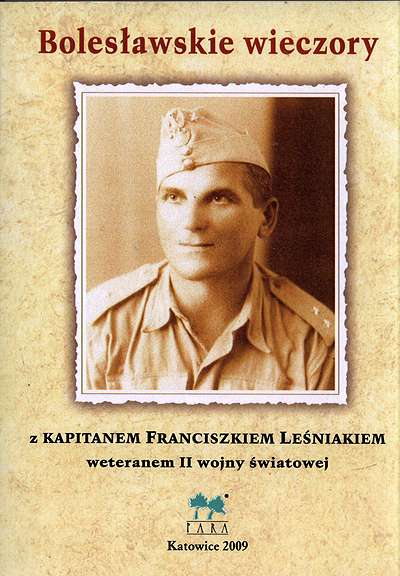 Bolesławskie wieczory

z KAPITANEM FRANCISZKIEM LEŚNIAKIEM
weteranem II wojny światowej

PARA

Katowice 2009